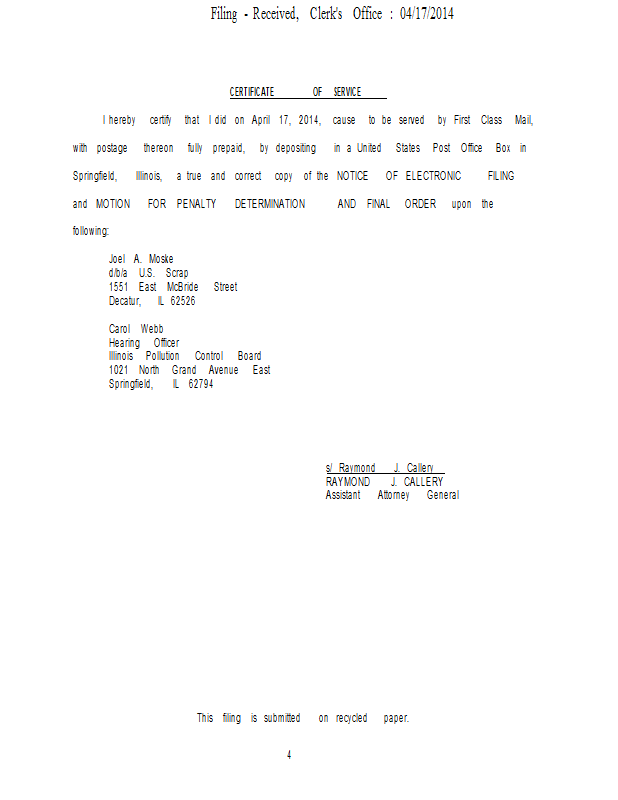 Filing - Received, Clerk's Office : 04/17/2014

CERTIFICATE OF SERVICE

I hereby certify that I did on April 17, 2014, cause to be served by First Class Mail, with postage thereon fully prepaid, by depositing in a United States Post Office Box in Springfield, Illinois, a true and correct copy of the NOTICE OF ELECTRONIC FILING and MOTION FOR PENALTY DETERMINATION AND FINAL ORDER upon the following:

Joel A. Moske
d/b/a U.S. Scrap
1551 East McBride Street
Decatur, IL 62526

Carol Webb
Hearing Officer
Illinois Pollution Control Board
1021 North Grand Avenue East
Springfield, IL 62794

s/ Raymond J. Callery
RAYMOND J. CALLERY
Assistant Attorney General

This filing is submitted on recycled paper.

4